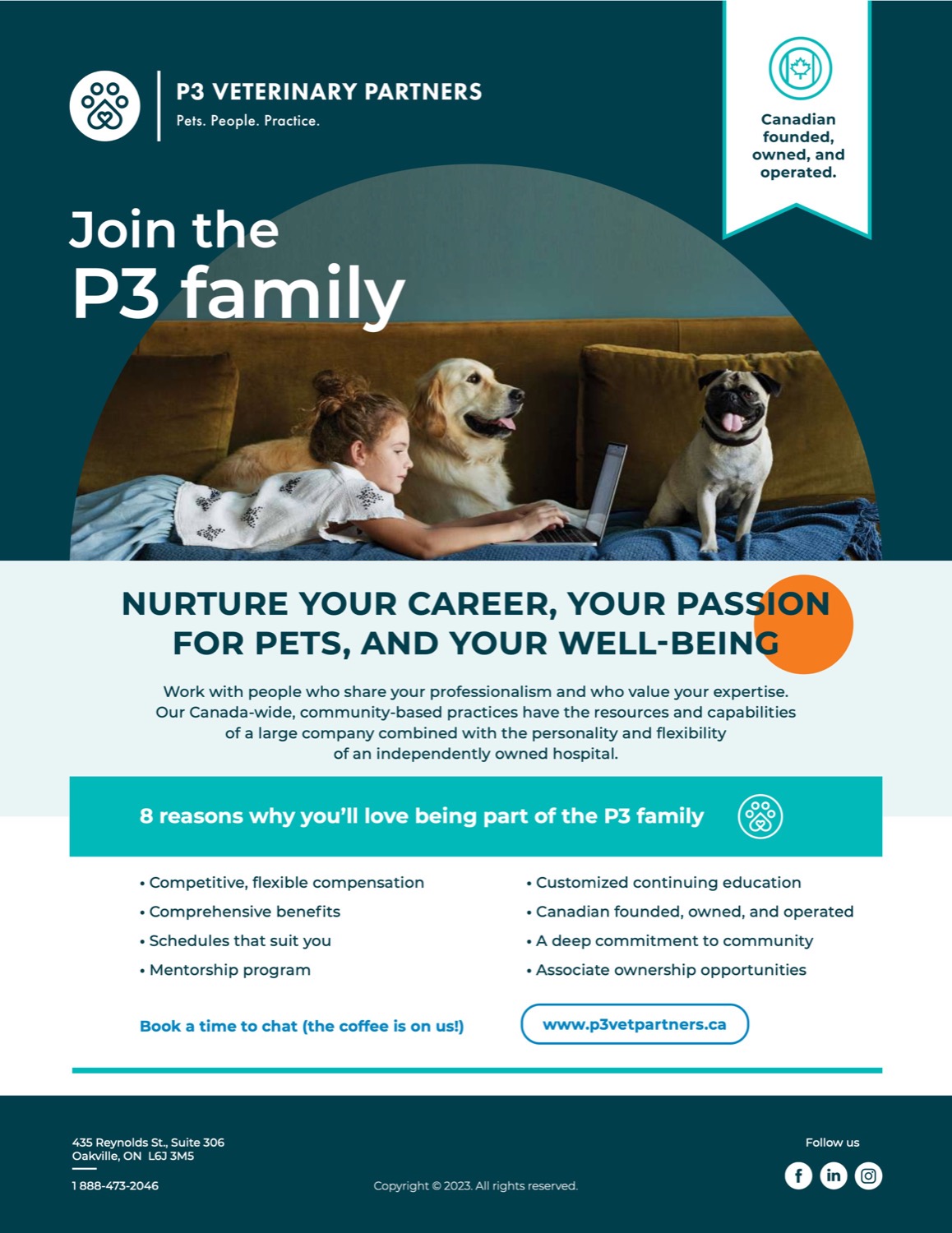 P3 VETERINARY PARTNERS
Pets. People. Practice.

Canadian founded, owned, and operated.

Join the
P3 family

NURTURE YOUR CAREER, YOUR PASSION FOR PETS, AND YOUR WELL-BEING

Work with people who share your professionalism and who value your expertise. Our Canada-wide, community-based practices have the resources and capabilities of a large company combined with the personality and flexibility of an independently owned hospital.

8 reasons why you'll love being part of the P3 family

• Competitive, flexible compensation
• Comprehensive benefits
• Schedules that suit you
• Mentorship program

• Customized continuing education
• Canadian founded, owned, and operated
• A deep commitment to community
• Associate ownership opportunities

Book a time to chat (the coffee is on us!)

www.p3vetpartners.ca

435 Reynolds St., Suite 306
Oakville, ON L6J 3M5

1 888-473-2046

Copyright © 2023. All rights reserved.

Follow us